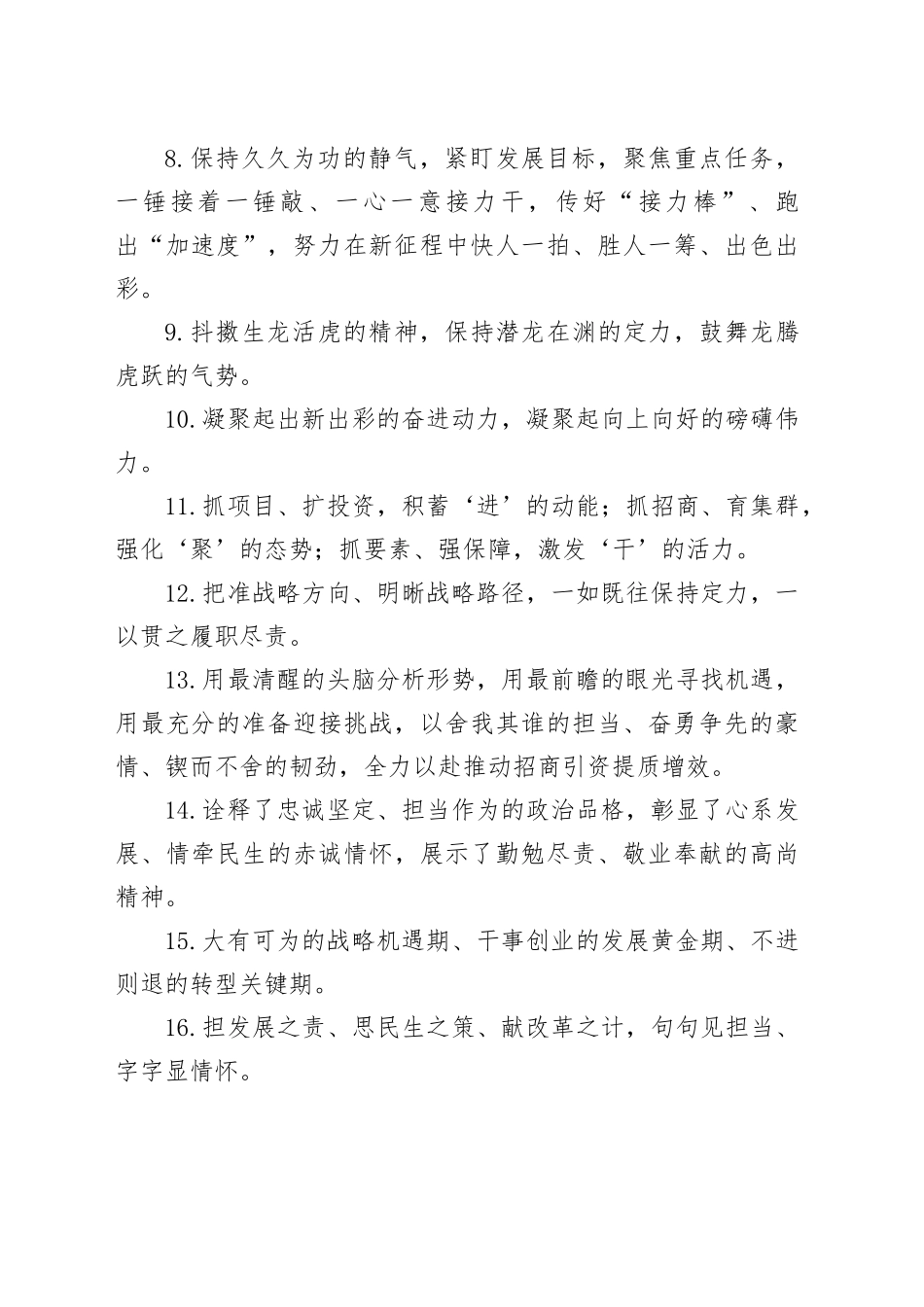 8.保持久久为功的静气，紧盯发展目标，聚焦重点任务，一锤接着一锤敲、一心一意接力干，传好“接力棒”、跑出“加速度”，努力在新征程中快人一拍、胜人一筹、出色出彩。

9.抖擞生龙活虎的精神，保持潜龙在渊的定力，鼓舞龙腾虎跃的气势。

10.凝聚起出新出彩的奋进动力，凝聚起向上向好的磅礴伟力。

11.抓项目、扩投资，积蓄‘进’的动能；抓招商、育集群，强化‘聚’的态势；抓要素、强保障，激发‘干’的活力。

12.把准战略方向、明晰战略路径，一如既往保持定力，一以贯之履职尽责。

13.用最清醒的头脑分析形势，用最前瞻的眼光寻找机遇，用最充分的准备迎接挑战，以舍我其谁的担当、奋勇争先的豪情、锲而不舍的韧劲，全力以赴推动招商引资提质增效。

14.诠释了忠诚坚定、担当作为的政治品格，彰显了心系发展、情牵民生的赤诚情怀，展示了勤勉尽责、敬业奉献的高尚精神。

15.大有可为的战略机遇期、干事创业的发展黄金期、不进则退的转型关键期。

16.担发展之责、思民生之策、献改革之计，句句见担当、字字显情怀。